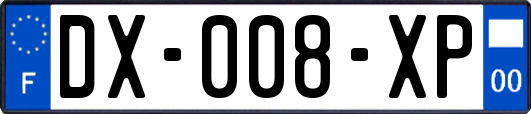 F
DX-008-XP
00